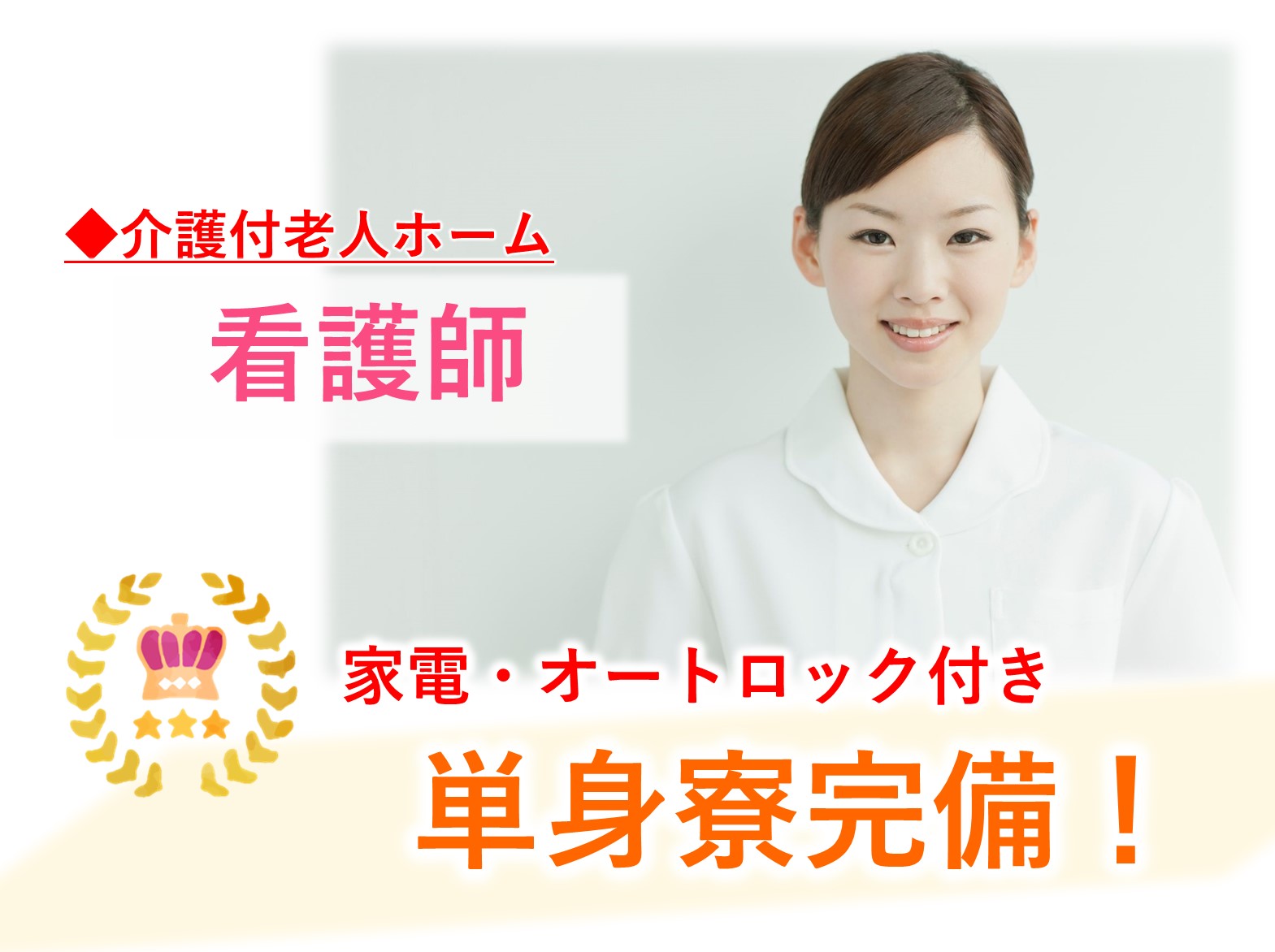 ◆介護付老人ホーム

看護師

家電・オートロック付き

単身寮完備！